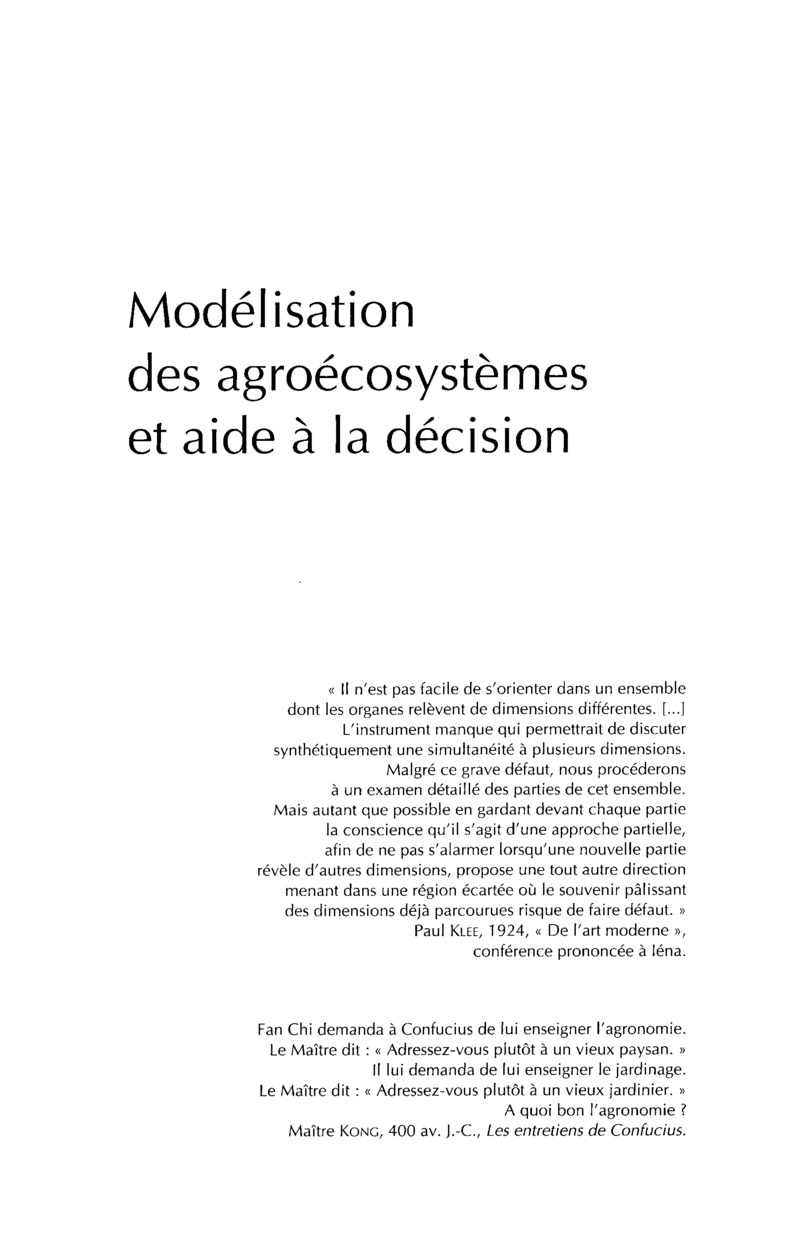 Modélisation des agroécosystèmes et aide à la décision

« Il n'est pas facile de s'orienter dans un ensemble dont les organes relèvent de dimensions différentes. [...] L'instrument manque qui permettrait de discuter synthétiquement une simultanéité à plusieurs dimensions. Malgré ce grave défaut, nous procéderons à un examen détaillé des parties de cet ensemble. Mais autant que possible en gardant devant chaque partie la conscience qu'il s'agit d'une approche partielle, afin de ne pas s'alarmer lorsqu'une nouvelle partie révèle d'autres dimensions, propose une tout autre direction menant dans une région écartée où le souvenir pâlissant des dimensions déjà parcourues risque de faire défaut. »
Paul KLEE, 1924, « De l'art moderne », conférence prononcée à Iéna.

Fan Chi demanda à Confucius de lui enseigner l'agronomie.
Le Maître dit : « Adressez-vous plutôt à un vieux paysan. »
Il lui demanda de lui enseigner le jardinage.
Le Maître dit : « Adressez-vous plutôt à un vieux jardinier. »
A quoi bon l'agronomie ?
Maître KONG, 400 av. J.-C., Les entretiens de Confucius.